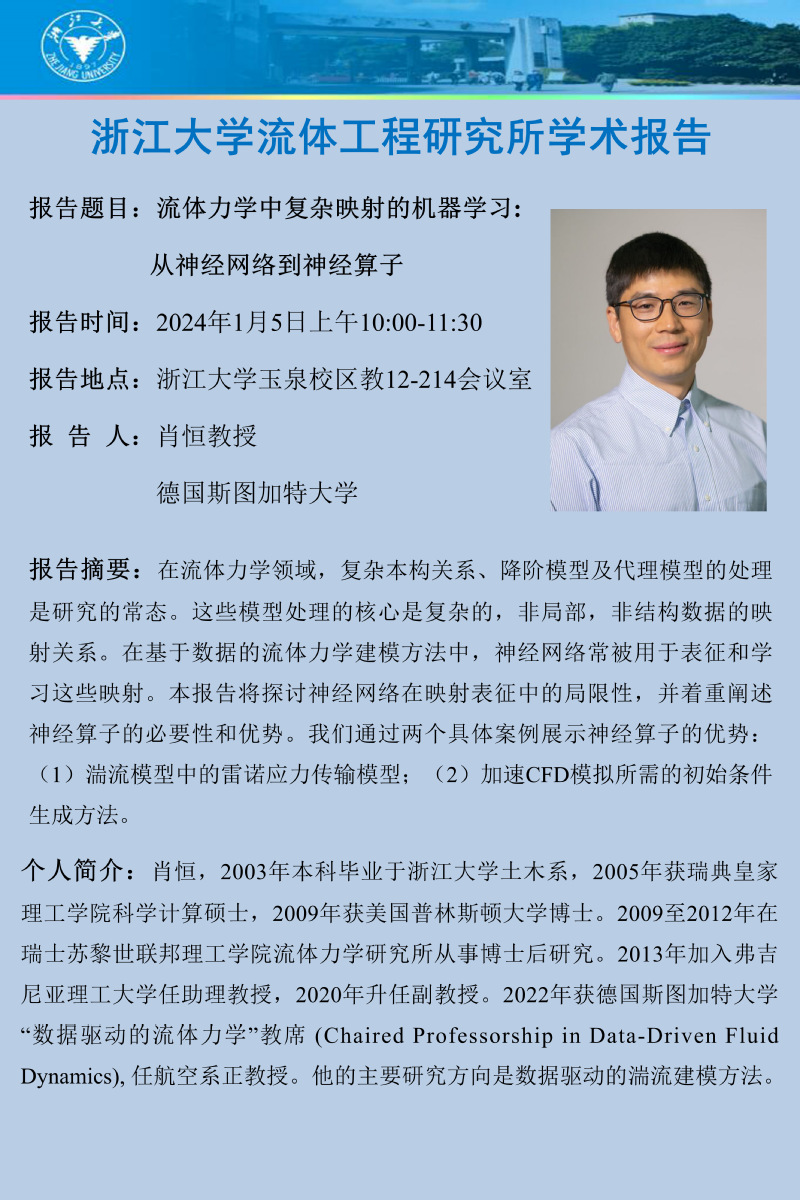 浙江大学
1897
ZHEJIANG UNIVERSITY

浙江大学流体工程研究所学术报告

报告题目：流体力学中复杂映射的机器学习：

从神经网络到神经算子

报告时间：2024年1月5日上午10:00-11:30

报告地点：浙江大学玉泉校区教12-214会议室

报 告 人：肖恒教授

德国斯图加特大学

报告摘要：在流体力学领域，复杂本构关系、降阶模型及代理模型的处理是研究的常态。这些模型处理的核心是复杂的，非局部，非结构数据的映射关系。在基于数据的流体力学建模方法中，神经网络常被用于表征和学习这些映射。本报告将探讨神经网络在映射表征中的局限性，并着重阐述神经算子的必要性和优势。我们通过两个具体案例展示神经算子的优势：（1）湍流模型中的雷诺应力传输模型；（2）加速CFD模拟所需的初始条件生成方法。

个人简介：肖恒，2003年本科毕业于浙江大学土木系，2005年获瑞典皇家理工学院科学计算硕士，2009年获美国普林斯顿大学博士。2009至2012年在瑞士苏黎世联邦理工学院流体力学研究所从事博士后研究。2013年加入弗吉尼亚理工大学任助理教授，2020年升任副教授。2022年获德国斯图加特大学“数据驱动的流体力学”教席 (Chaired Professorship in Data-Driven Fluid Dynamics), 任航空系正教授。他的主要研究方向是数据驱动的湍流建模方法。